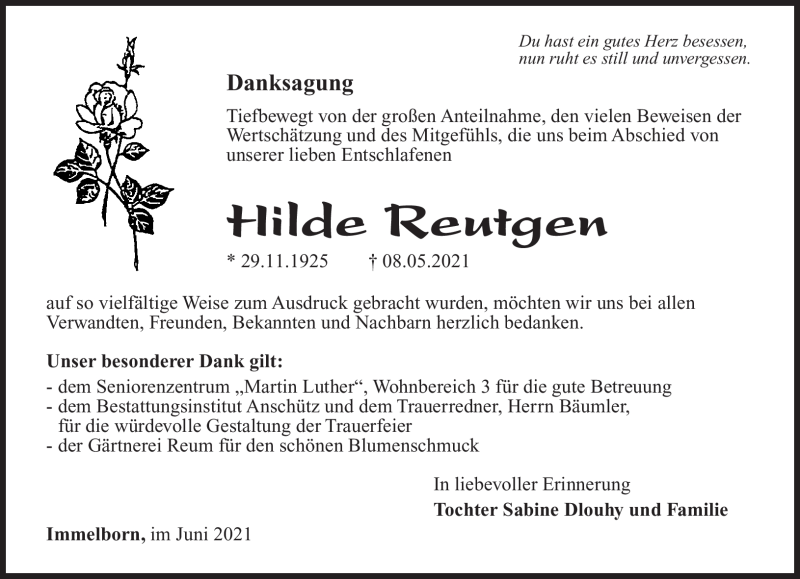 Du hast ein gutes Herz besessen,
nun ruht es still und unvergessen.

Danksagung

Tiefbewegt von der großen Anteilnahme, den vielen Beweisen der Wertschätzung und des Mitgefühls, die uns beim Abschied von unserer lieben Entschlafenen

Hilde Reutgen

* 29.11.1925 † 08.05.2021

auf so vielfältige Weise zum Ausdruck gebracht wurden, möchten wir uns bei allen Verwandten, Freunden, Bekannten und Nachbarn herzlich bedanken.

Unser besonderer Dank gilt:
- dem Seniorenzentrum „Martin Luther“, Wohnbereich 3 für die gute Betreuung
- dem Bestattungsinstitut Anschütz und dem Trauerredner, Herrn Bäumler, für die würdevolle Gestaltung der Trauerfeier
- der Gärtnerei Reum für den schönen Blumenschmuck

In liebevoller Erinnerung
Tochter Sabine Dlouhy und Familie

Immelborn, im Juni 2021